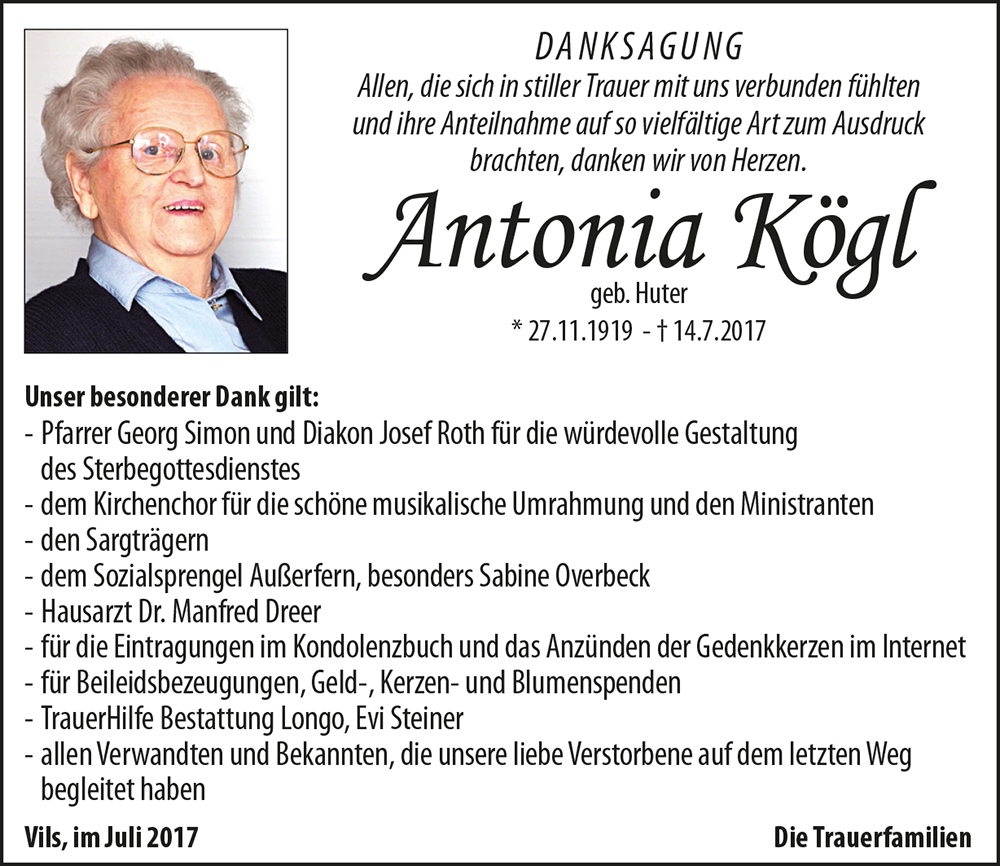 DANKSAGUNG

Allen, die sich in stiller Trauer mit uns verbunden fühlten und ihre Anteilnahme auf so vielfältige Art zum Ausdruck brachten, danken wir von Herzen.

Antonia Kögl

geb. Huter

* 27.11.1919 - † 14.7.2017

Unser besonderer Dank gilt:
- Pfarrer Georg Simon und Diakon Josef Roth für die würdevolle Gestaltung des Sterbegottesdienstes
- dem Kirchenchor für die schöne musikalische Umrahmung und den Ministranten
- den Sargträgern
- dem Sozialsprengel Außerfern, besonders Sabine Overbeck
- Hausarzt Dr. Manfred Dreer
- für die Eintragungen im Kondolenzbuch und das Anzünden der Gedenkkerzen im Internet
- für Beileidsbezeugungen, Geld-, Kerzen- und Blumenspenden
- TrauerHilfe Bestattung Longo, Evi Steiner
- allen Verwandten und Bekannten, die unsere liebe Verstorbene auf dem letzten Weg begleitet haben

Vils, im Juli 2017

Die Trauerfamilien